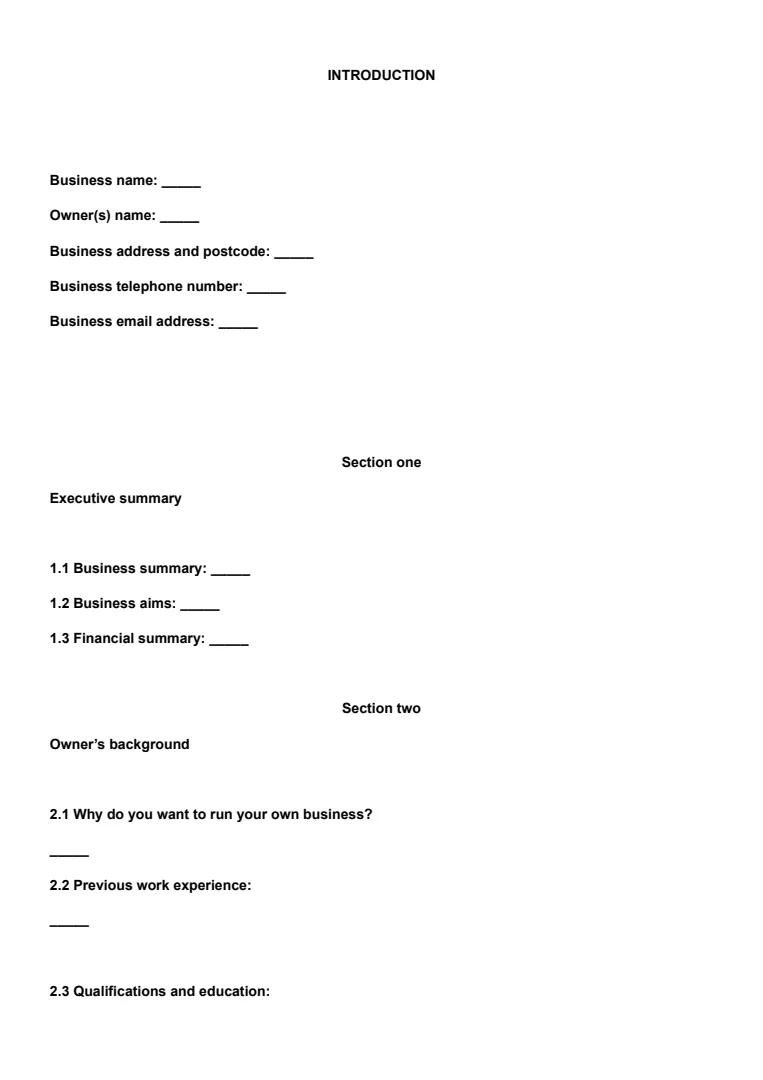 INTRODUCTION

Business name: _____

Owner(s) name: _____

Business address and postcode: _____

Business telephone number: _____

Business email address: _____

Section one

Executive summary

1.1 Business summary: _____

1.2 Business aims: _____

1.3 Financial summary: _____

Section two

Owner's background

2.1 Why do you want to run your own business?

_____

2.2 Previous work experience:

_____

2.3 Qualifications and education: